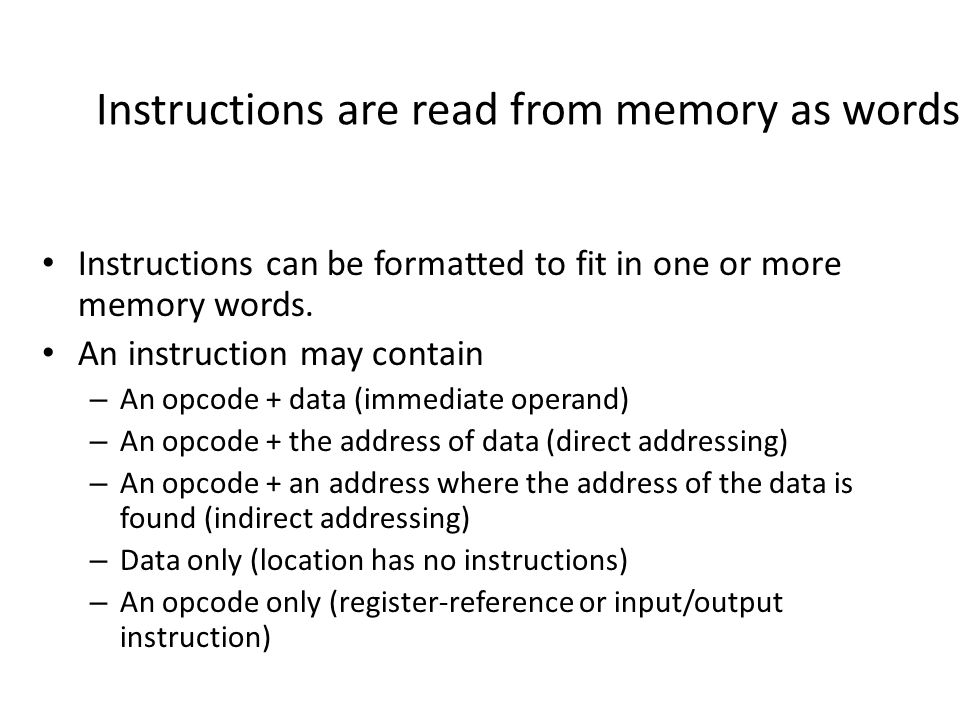 Instructions are read from memory as words

• Instructions can be formatted to fit in one or more memory words.
• An instruction may contain
– An opcode + data (immediate operand)
– An opcode + the address of data (direct addressing)
– An opcode + an address where the address of the data is found (indirect addressing)
– Data only (location has no instructions)
– An opcode only (register-reference or input/output instruction)